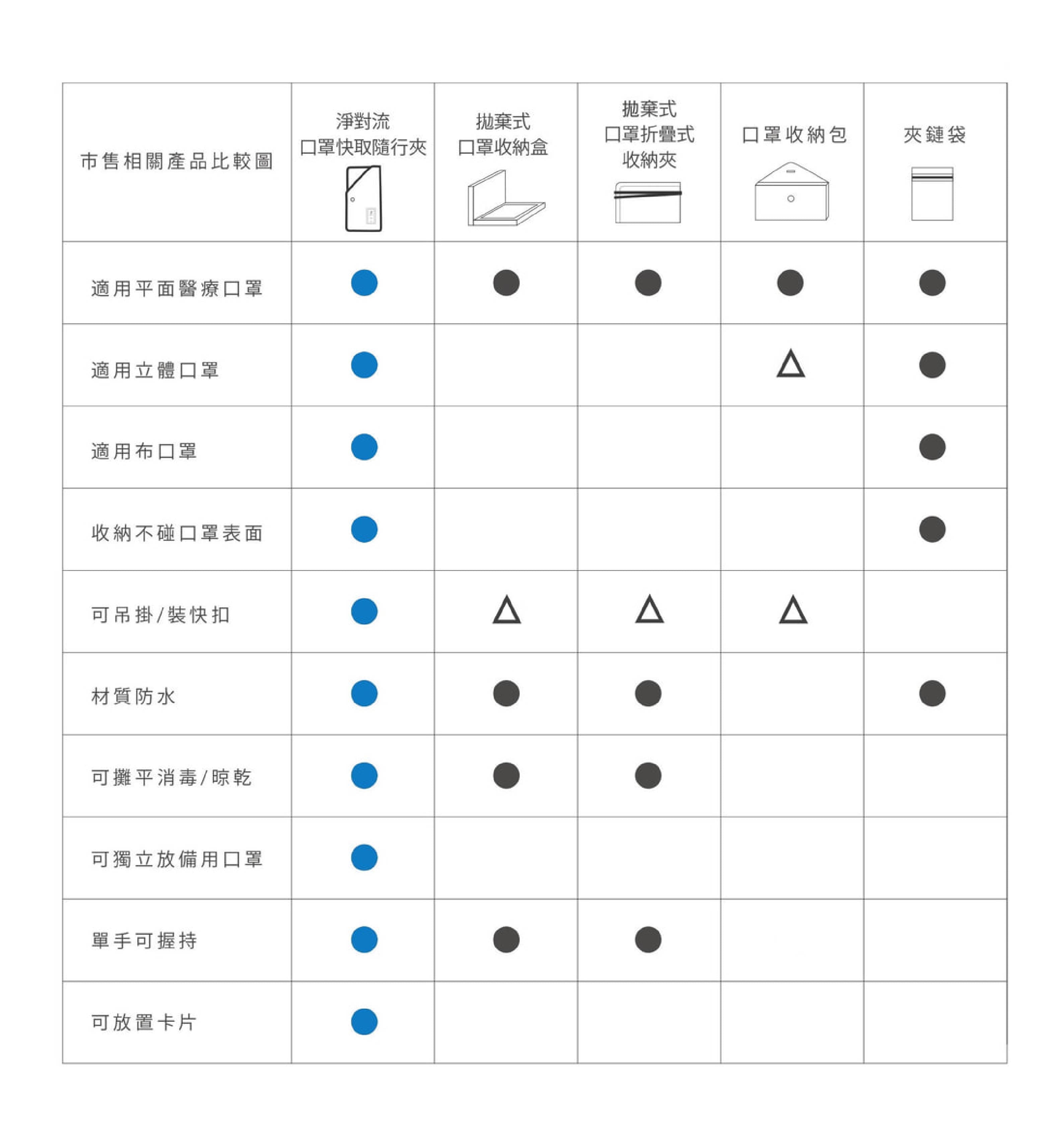 | 市售相關產品比較圖 | 淨對流 口罩快取隨行夾 | 拋棄式 口罩收納盒 | 拋棄式 口罩折疊式 收納夾 | 口罩收納包 | 夾鏈袋 |
|---|---|---|---|---|---|
| 適用平面醫療口罩 | ● | ● | ● | ● | ● |
| 適用立體口罩 | ● | | | △ | ● |
| 適用布口罩 | ● | | | | ● |
| 收納不碰口罩表面 | ● | | | | ● |
| 可吊掛/裝快扣 | ● | △ | △ | △ | |
| 材質防水 | ● | ● | ● | | ● |
| 可攤平消毒/晾乾 | ● | ● | ● | | |
| 可獨立放備用口罩 | ● | | | | |
| 單手可握持 | ● | ● | ● | | |
| 可放置卡片 | ● | | | | |